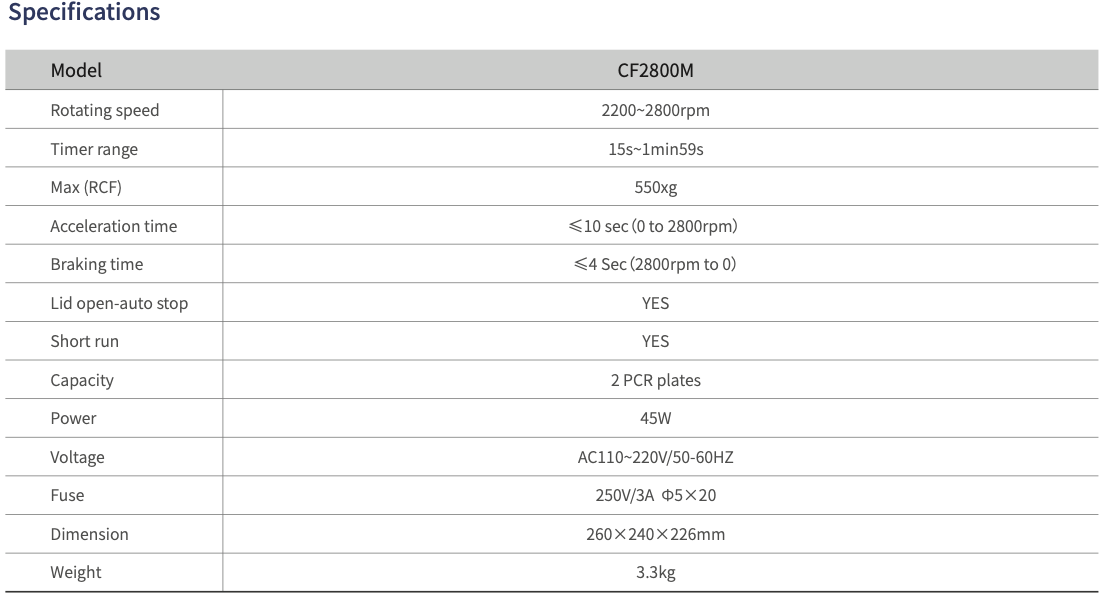 Specifications

| Model | CF2800M |
|---|---|
| Rotating speed | 2200~2800rpm |
| Timer range | 15s~1min59s |
| Max (RCF) | 550xg |
| Acceleration time | ≤10 sec (0 to 2800rpm) |
| Braking time | ≤4 Sec (2800rpm to 0) |
| Lid open-auto stop | YES |
| Short run | YES |
| Capacity | 2 PCR plates |
| Power | 45W |
| Voltage | AC110~220V/50-60HZ |
| Fuse | 250V/3A Φ5×20 |
| Dimension | 260×240×226mm |
| Weight | 3.3kg |